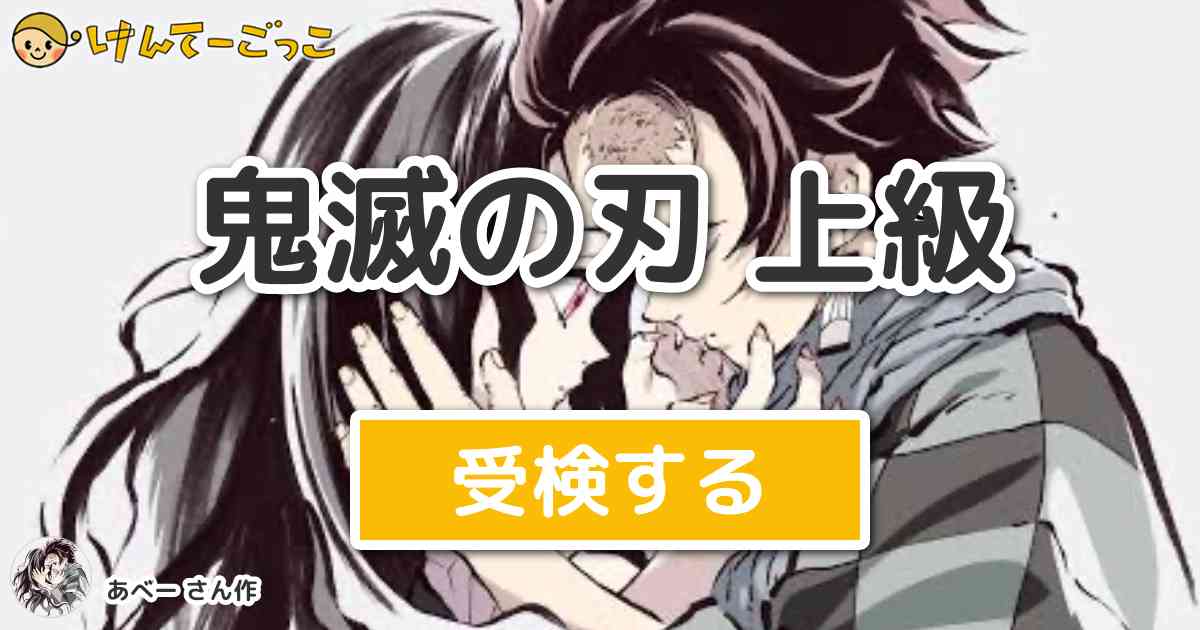 けんてーごっこ

鬼滅の刃 上級

受検する

あべーさん作